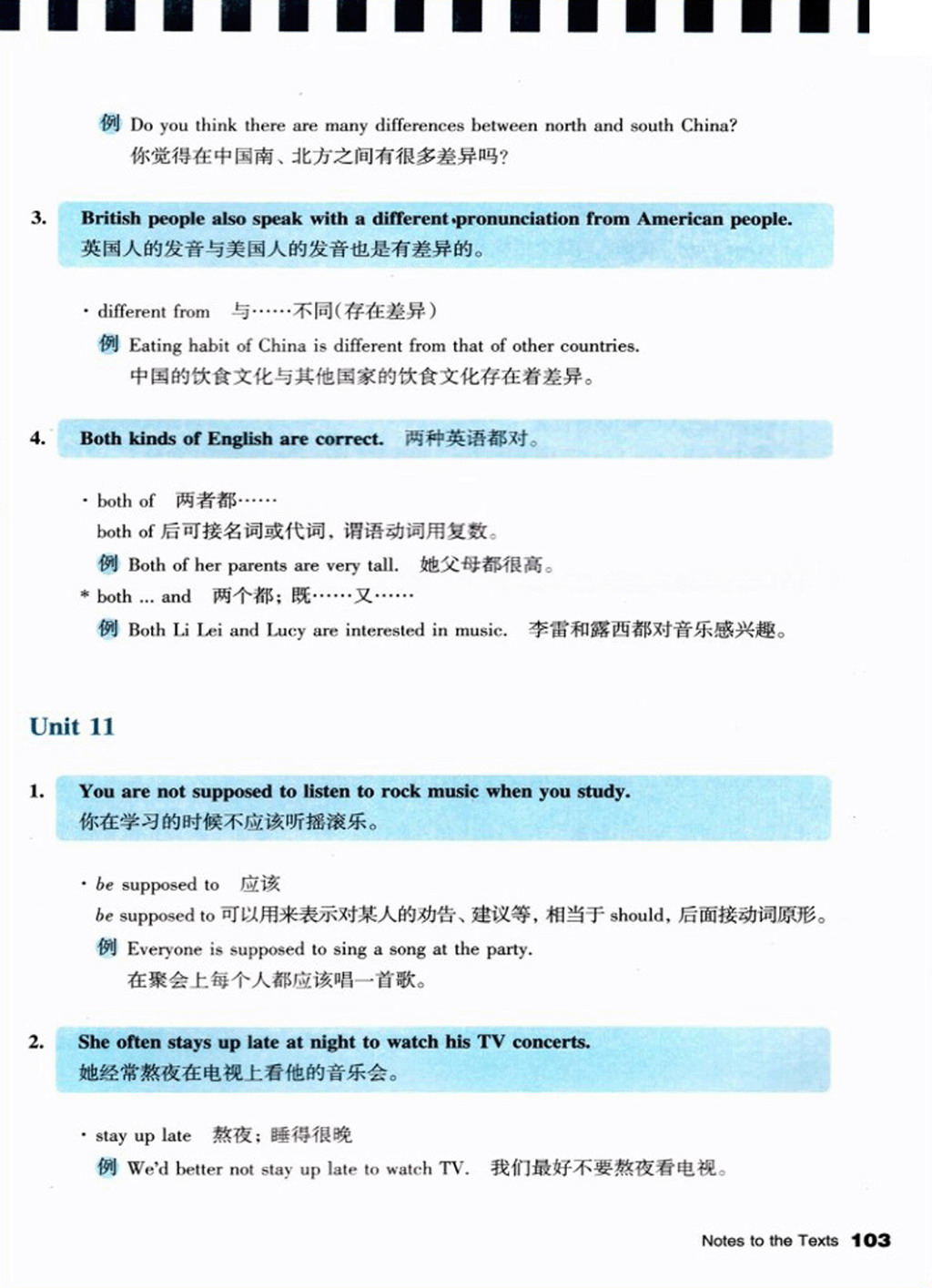 例 Do you think there are many differences between north and south China?
你觉得在中国南、北方之间有很多差异吗?

3. British people also speak with a different pronunciation from American people.
英国人的发音与美国人的发音也是有差异的。

· different from 与……不同(存在差异)
例 Eating habit of China is different from that of other countries.
中国的饮食文化与其他国家的饮食文化存在着差异。

4. Both kinds of English are correct. 两种英语都对。

· both of 两者都……
both of 后可接名词或代词,谓语动词用复数。
例 Both of her parents are very tall. 她父母都很高。
* both ... and 两个都;既……又……
例 Both Li Lei and Lucy are interested in music. 李雷和露西都对音乐感兴趣。

Unit 11

1. You are not supposed to listen to rock music when you study.
你在学习的时候不应该听摇滚乐。

· be supposed to 应该
be supposed to 可以用来表示对某人的劝告、建议等,相当于 should,后面接动词原形。
例 Everyone is supposed to sing a song at the party.
在聚会上每个人都应该唱一首歌。

2. She often stays up late at night to watch his TV concerts.
她经常熬夜在电视上看他的音乐会。

· stay up late 熬夜;睡得很晚
例 We'd better not stay up late to watch TV. 我们最好不要熬夜看电视。

Notes to the Texts 103